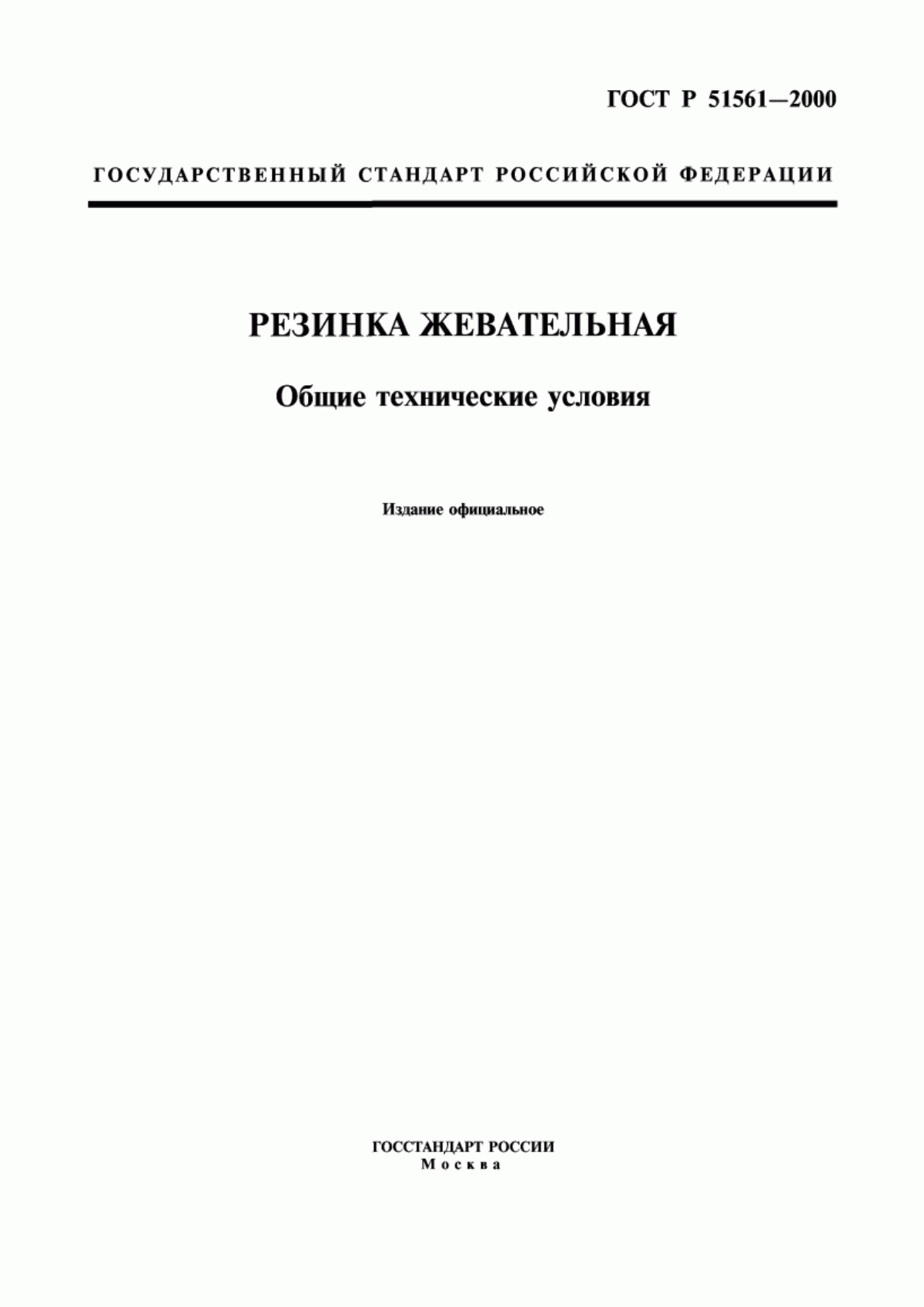 ГОСТ Р 51561—2000

ГОСУДАРСТВЕННЫЙ СТАНДАРТ РОССИЙСКОЙ ФЕДЕРАЦИИ

РЕЗИНКА ЖЕВАТЕЛЬНАЯ

Общие технические условия

Издание официальное

ГОССТАНДАРТ РОССИИ
Москва